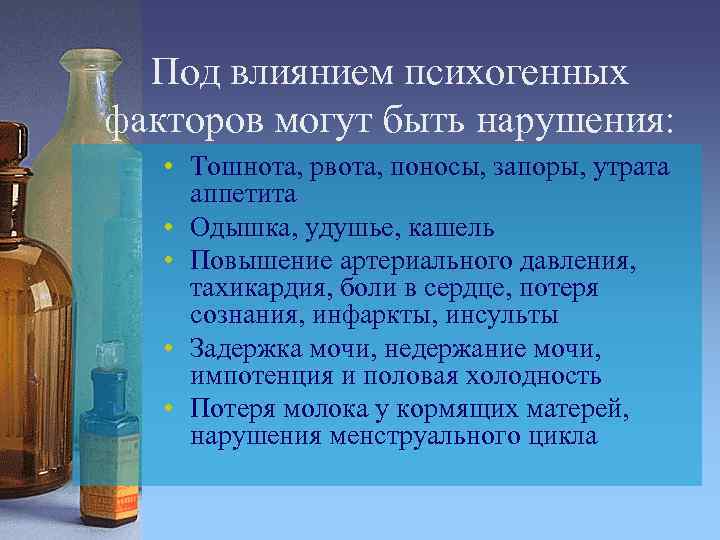 Под влиянием психогенных факторов могут быть нарушения:

• Тошнота, рвота, поносы, запоры, утрата аппетита
• Одышка, удушье, кашель
• Повышение артериального давления, тахикардия, боли в сердце, потеря сознания, инфаркты, инсульты
• Задержка мочи, недержание мочи, импотенция и половая холодность
• Потеря молока у кормящих матерей, нарушения менструального цикла